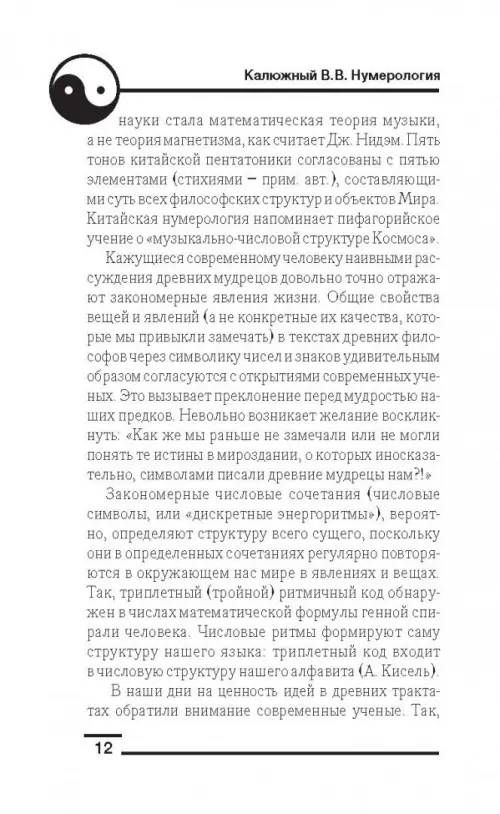 Калюжный В.В. Нумерология

науки стала математическая теория музыки, а не теория магнетизма, как считает Дж. Нидэм. Пять тонов китайской пентатоники согласованы с пятью элементами (стихиями – прим. авт.), составляющими суть всех философских структур и объектов Мира. Китайская нумерология напоминает пифагорийское учение о «музыкально-числовой структуре Космоса».

Кажущиеся современному человеку наивными рассуждения древних мудрецов довольно точно отражают закономерные явления жизни. Общие свойства вещей и явлений (а не конкретные их качества, которые мы привыкли замечать) в текстах древних философов через символику чисел и знаков удивительным образом согласуются с открытиями современных ученых. Это вызывает преклонение перед мудростью наших предков. Невольно возникает желание воскликнуть: «Как же мы раньше не замечали или не могли понять те истины в мироздании, о которых иносказательно, символами писали древние мудрецы нам?!»

Закономерные числовые сочетания (числовые символы, или «дискретные энергоритмы»), вероятно, определяют структуру всего сущего, поскольку они в определенных сочетаниях регулярно повторяются в окружающем нас мире в явлениях и вещах. Так, триплетный (тройной) ритмичный код обнаружен в числах математической формулы генной спирали человека. Числовые ритмы формируют саму структуру нашего языка: триплетный код входит в числовую структуру нашего алфавита (А. Кисель).

В наши дни на ценность идей в древних трактатах обратили внимание современные ученые. Так,

12